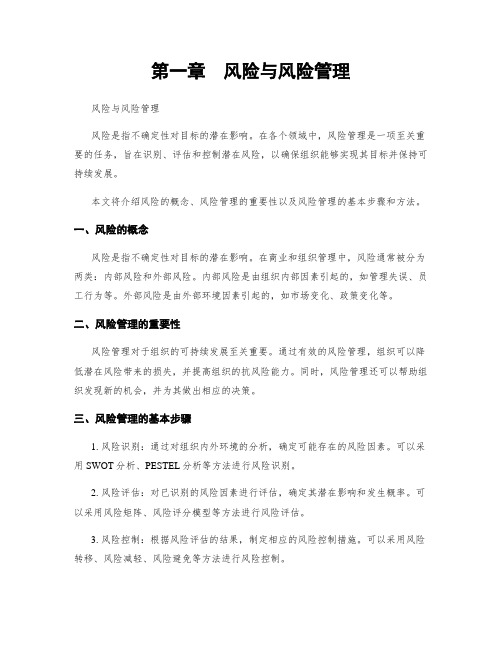 第一章　风险与风险管理

风险与风险管理

风险是指不确定性对目标的潜在影响。在各个领域中，风险管理是一项至关重要的任务，旨在识别、评估和控制潜在风险，以确保组织能够实现其目标并保持可持续发展。

本文将介绍风险的概念、风险管理的重要性以及风险管理的基本步骤和方法。

一、风险的概念

风险是指不确定性对目标的潜在影响。在商业和组织管理中，风险通常被分为两类：内部风险和外部风险。内部风险是由组织内部因素引起的，如管理失误、员工行为等。外部风险是由外部环境因素引起的，如市场变化、政策变化等。

二、风险管理的重要性

风险管理对于组织的可持续发展至关重要。通过有效的风险管理，组织可以降低潜在风险带来的损失，并提高组织的抗风险能力。同时，风险管理还可以帮助组织发现新的机会，并为其做出相应的决策。

三、风险管理的基本步骤

1. 风险识别：通过对组织内外环境的分析，确定可能存在的风险因素。可以采用 SWOT 分析、PESTEL 分析等方法进行风险识别。

2. 风险评估：对已识别的风险因素进行评估，确定其潜在影响和发生概率。可以采用风险矩阵、风险评分模型等方法进行风险评估。

3. 风险控制：根据风险评估的结果，制定相应的风险控制措施。可以采用风险转移、风险减轻、风险避免等方法进行风险控制。